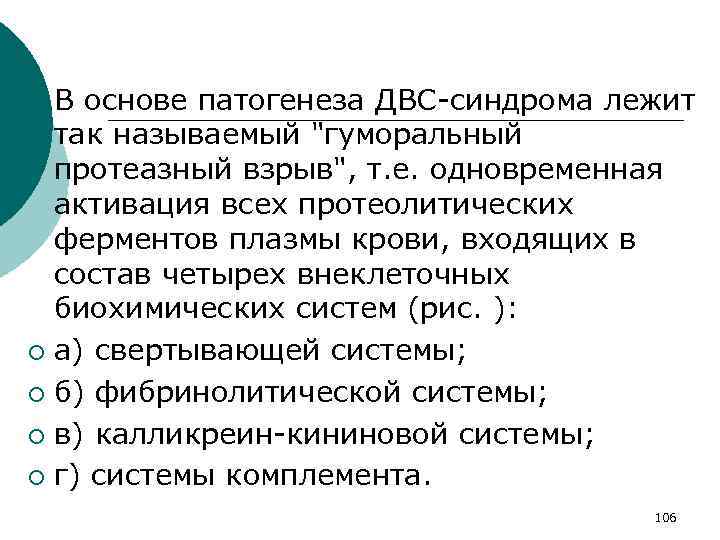 В основе патогенеза ДВС-синдрома лежит так называемый "гуморальный протеазный взрыв", т.е. одновременная активация всех протеолитических ферментов плазмы крови, входящих в состав четырех внеклеточных биохимических систем (рис. ):

а) свертывающей системы;

б) фибринолитической системы;

в) калликреин-кининовой системы;

г) системы комплемента.

106